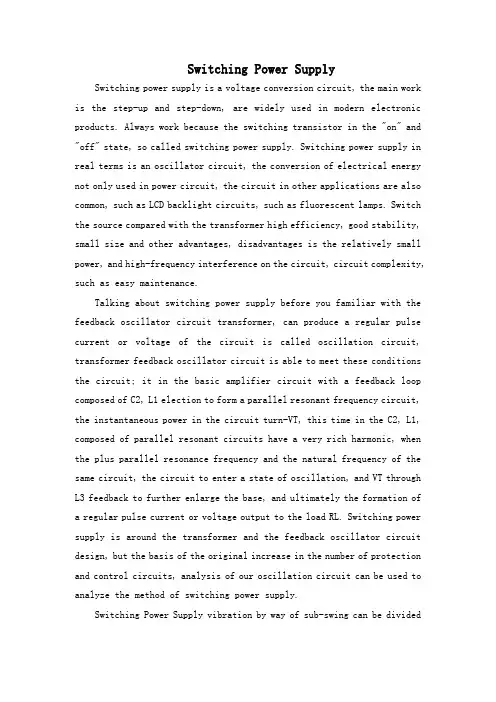 Switching Power Supply

Switching power supply is a voltage conversion circuit, the main work is the step-up and step-down, are widely used in modern electronic products. Always work because the switching transistor in the "on" and "off" state, so called switching power supply. Switching power supply in real terms is an oscillator circuit, the conversion of electrical energy not only used in power circuit, the circuit in other applications are also common, such as LCD backlight circuits, such as fluorescent lamps. Switch the source compared with the transformer high efficiency, good stability, small size and other advantages, disadvantages is the relatively small power, and high-frequency interference on the circuit, circuit complexity, such as easy maintenance.

Talking about switching power supply before you familiar with the feedback oscillator circuit transformer, can produce a regular pulse current or voltage of the circuit is called oscillation circuit, transformer feedback oscillator circuit is able to meet these conditions the circuit; it in the basic amplifier circuit with a feedback loop composed of C2, L1 election to form a parallel resonant frequency circuit, the instantaneous power in the circuit turn-VT, this time in the C2, L1, composed of parallel resonant circuits have a very rich harmonic, when the plus parallel resonance frequency and the natural frequency of the same circuit, the circuit to enter a state of oscillation, and VT through L3 feedback to further enlarge the base, and ultimately the formation of a regular pulse current or voltage output to the load RL. Switching power supply is around the transformer and the feedback oscillator circuit design, but the basis of the original increase in the number of protection and control circuits, analysis of our oscillation circuit can be used to analyze the method of switching power supply.

Switching Power Supply vibration by way of sub-swing can be divided